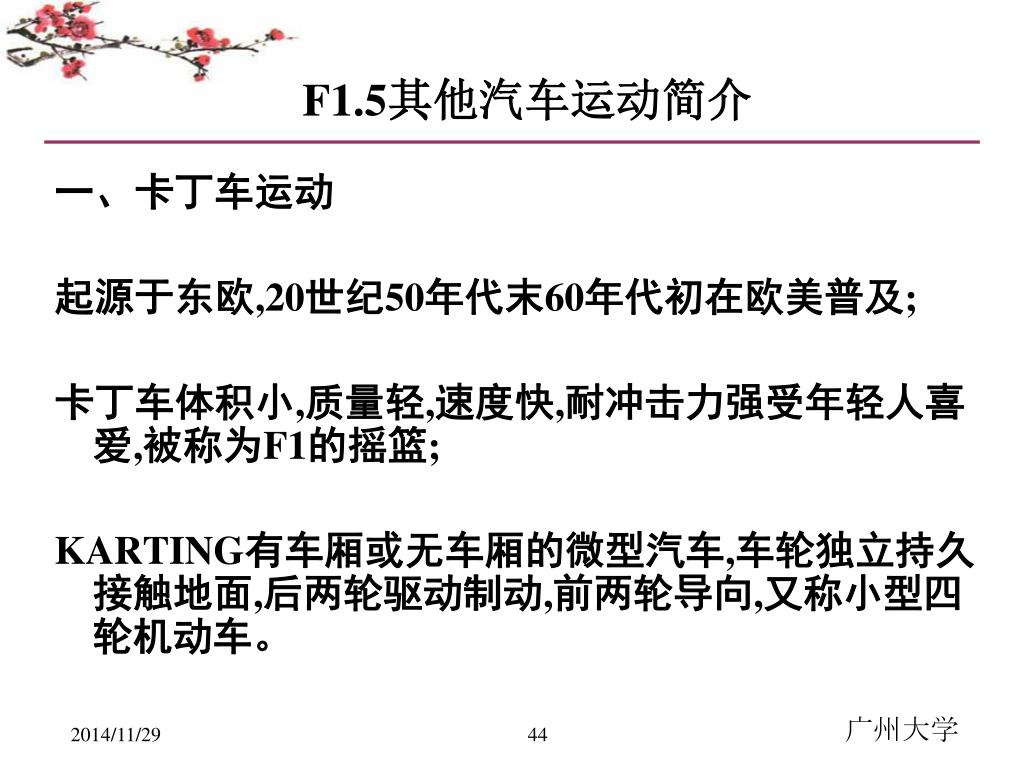 F1.5其他汽车运动简介

一、卡丁车运动

起源于东欧,20世纪50年代末60年代初在欧美普及;

卡丁车体积小,质量轻,速度快,耐冲击力强受年轻人喜爱,被称为F1的摇篮;

KARTING有车厢或无车厢的微型汽车,车轮独立持久接触地面,后两轮驱动制动,前两轮导向,又称小型四轮机动车。

2014/11/29

44

广州大学